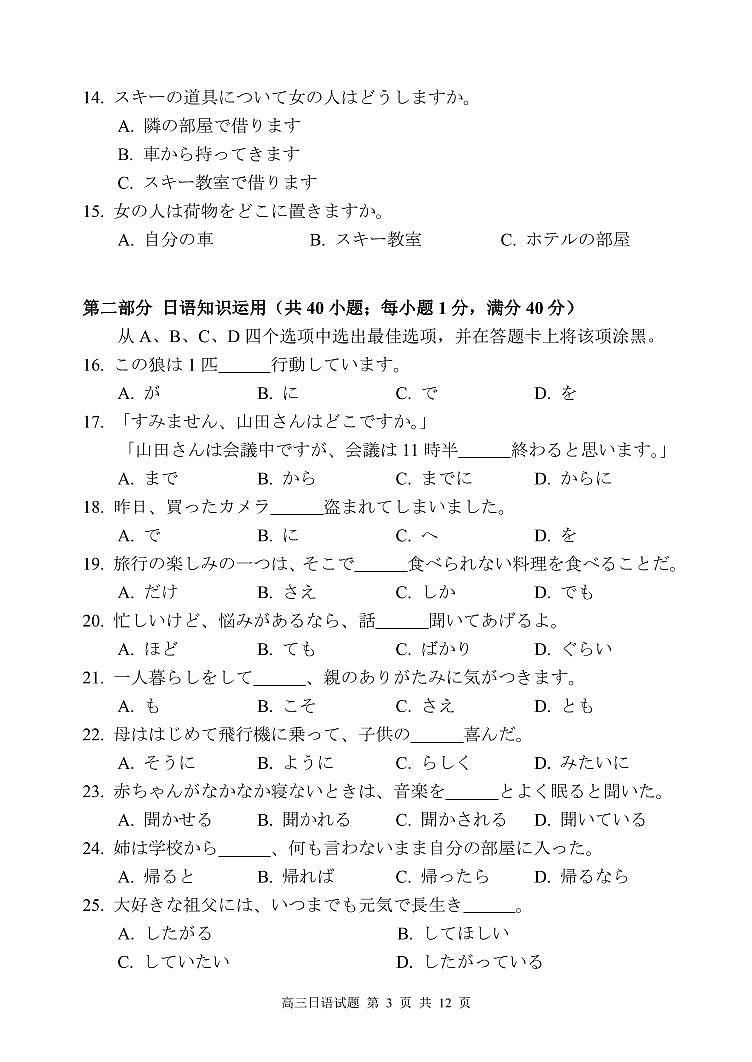 14. スキーの道具について女の人はどうしますか。
A. 隣の部屋で借ります
B. 車から持ってきます
C. スキー教室で借ります
15. 女の人は荷物をどこに置きますか。
A. 自分の車　B. スキー教室　C. ホテルの部屋

第二部分 日语知识运用（共 40 小题；每小题 1 分，满分 40 分）
从 A、B、C、D 四个选项中选出最佳选项，并在答题卡上将该项涂黑。
16. この狼は 1 匹______行動しています。
A. が　B. に　C. で　D. を
17. 「すみません、山田さんはどこですか。」
「山田さんは会議中ですが、会議は 11 時半______終わると思います。」
A. まで　B. から　C. までに　D. からに
18. 昨日、買ったカメラ______盗まれてしまいました。
A. で　B. に　C. へ　D. を
19. 旅行の楽しみの一つは、そこで______食べられない料理を食べることだ。
A. だけ　B. さえ　C. しか　D. でも
20. 忙しいけど、悩みがあるなら、話______聞いてあげるよ。
A. ほど　B. ても　C. ばかり　D. ぐらい
21. 一人暮らしをして______、親のありがたみに気がつきます。
A. も　B. こそ　C. さえ　D. とも
22. 母ははじめて飛行機に乗って、子供の______喜んだ。
A. そうに　B. ように　C. らしく　D. みたいに
23. 赤ちゃんがなかなか寝ないときは、音楽を______とよく眠ると聞いた。
A. 聞かせる　B. 聞かれる　C. 聞かされる　D. 聞いている
24. 姉は学校から______、何も言わないまま自分の部屋に入った。
A. 帰ると　B. 帰れば　C. 帰ったら　D. 帰るなら
25. 大好きな祖父には、いつまでも元気で長生き______。
A. したがる　B. してほしい
C. していたい　D. したがっている

高三日语试题 第 3 页 共 12 页